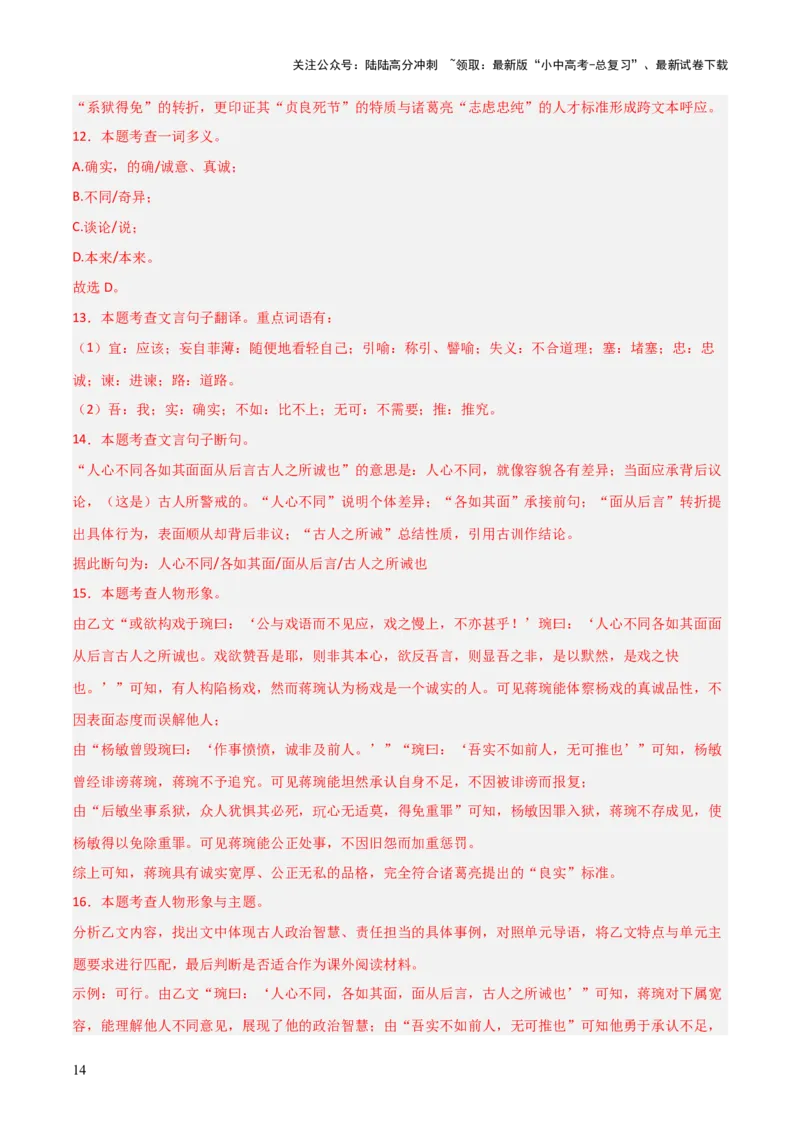 关注公众号：陆陆高分冲刺 ~领取：最新版“小中高考-总复习”、最新试卷下载

“系狱得免”的转折，更印证其“贞良死节”的特质与诸葛亮“志虑忠纯”的人才标准形成跨文本呼应。

12．本题考查一词多义。

A.确实，的确/诚意、真诚；

B.不同/奇异；

C.谈论/说；

D.本来/本来。

故选 D。

13．本题考查文言句子翻译。重点词语有：

（1）宜：应该；妄自菲薄：随便地看轻自己；引喻：称引、譬喻；失义：不合道理；塞：堵塞；忠：忠诚；谏：进谏；路：道路。

（2）吾：我；实：确实；不如：比不上；无可：不需要；推：推究。

14．本题考查文言句子断句。

“人心不同各如其面面从后言古人之所诫也”的意思是：人心不同，就像容貌各有差异；当面应承背后议论，（这是）古人所警戒的。“人心不同”说明个体差异；“各如其面”承接前句；“面从后言”转折提出具体行为，表面顺从却背后非议；“古人之所诫”总结性质，引用古训作结论。

据此断句为：人心不同/各如其面/面从后言/古人之所诫也

15．本题考查人物形象。

由乙文“或欲构戏于琬曰：‘公与戏语而不见应，戏之慢上，不亦甚乎！’琬曰：‘人心不同各如其面面从后言古人之所诫也。戏欲赞吾是耶，则非其本心，欲反吾言，则显吾之非，是以默然，是戏之快也。’”可知，有人构陷杨戏，然而蒋琬认为杨戏是一个诚实的人。可见蒋琬能体察杨戏的真诚品性，不因表面态度而误解他人；

由“杨敏曾毁琬曰：‘作事愦愦，诚非及前人。’”“琬曰：‘吾实不如前人，无可推也’”可知，杨敏曾经诽谤蒋琬，蒋琬不予追究。可见蒋琬能坦然承认自身不足，不因被诽谤而报复；

由“后敏坐事系狱，众人犹惧其必死，琬心无适莫，得免重罪”可知，杨敏因罪入狱，蒋琬不存成见，使杨敏得以免除重罪。可见蒋琬能公正处事，不因旧怨而加重惩罚。

综上可知，蒋琬具有诚实宽厚、公正无私的品格，完全符合诸葛亮提出的“良实”标准。

16．本题考查人物形象与主题。

分析乙文内容，找出文中体现古人政治智慧、责任担当的具体事例，对照单元导语，将乙文特点与单元主题要求进行匹配，最后判断是否适合作为课外阅读材料。

示例：可行。由乙文“琬曰：‘人心不同，各如其面，面从后言，古人之所诫也’”可知，蒋琬对下属宽容，能理解他人不同意见，展现了他的政治智慧；由“吾实不如前人，无可推也”可知他勇于承认不足，

14